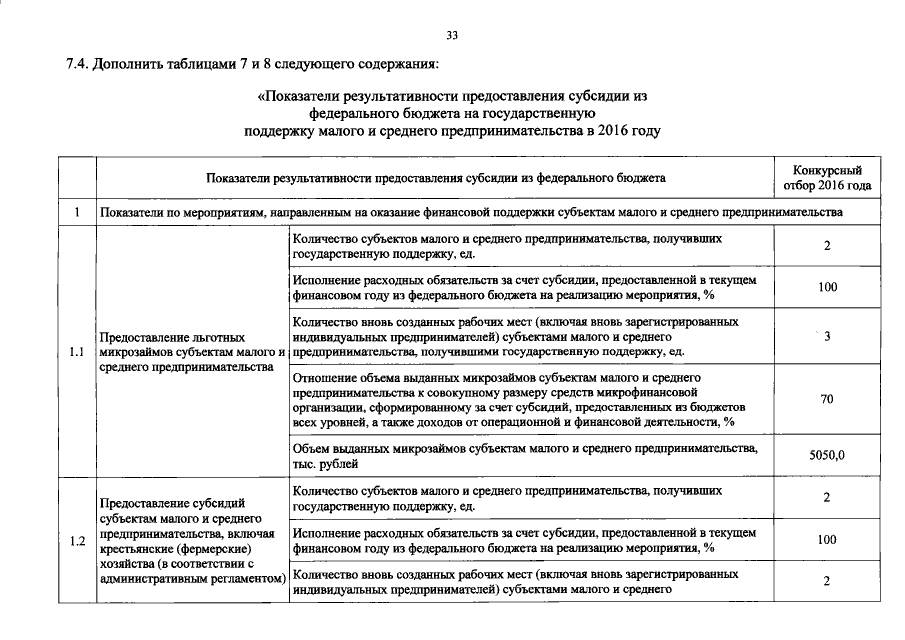 33

7.4. Дополнить таблицами 7 и 8 следующего содержания:

«Показатели результативности предоставления субсидии из федерального бюджета на государственную поддержку малого и среднего предпринимательства в 2016 году

| | Показатели результативности предоставления субсидии из федерального бюджета | | Конкурсный отбор 2016 года |
|---|---|---|---|
| 1 | Показатели по мероприятиям, направленным на оказание финансовой поддержки субъектам малого и среднего предпринимательства | | |
| 1.1 | Предоставление льготных микрозаймов субъектам малого и среднего предпринимательства | Количество субъектов малого и среднего предпринимательства, получивших государственную поддержку, ед. | 2 |
| | | Исполнение расходных обязательств за счет субсидии, предоставленной в текущем финансовом году из федерального бюджета на реализацию мероприятия, % | 100 |
| | | Количество вновь созданных рабочих мест (включая вновь зарегистрированных индивидуальных предпринимателей) субъектами малого и среднего предпринимательства, получившими государственную поддержку, ед. | 3 |
| | | Отношение объема выданных микрозаймов субъектам малого и среднего предпринимательства к совокупному размеру средств микрофинансовой организации, сформированному за счет субсидий, предоставленных из бюджетов всех уровней, а также доходов от операционной и финансовой деятельности, % | 70 |
| | | Объем выданных микрозаймов субъектам малого и среднего предпринимательства, тыс. рублей | 5050,0 |
| 1.2 | Предоставление субсидий субъектам малого и среднего предпринимательства, включая крестьянские (фермерские) хозяйства (в соответствии с административным регламентом) | Количество субъектов малого и среднего предпринимательства, получивших государственную поддержку, ед. | 2 |
| | | Исполнение расходных обязательств за счет субсидии, предоставленной в текущем финансовом году из федерального бюджета на реализацию мероприятия, % | 100 |
| | | Количество вновь созданных рабочих мест (включая вновь зарегистрированных индивидуальных предпринимателей) субъектами малого и среднего | 2 |